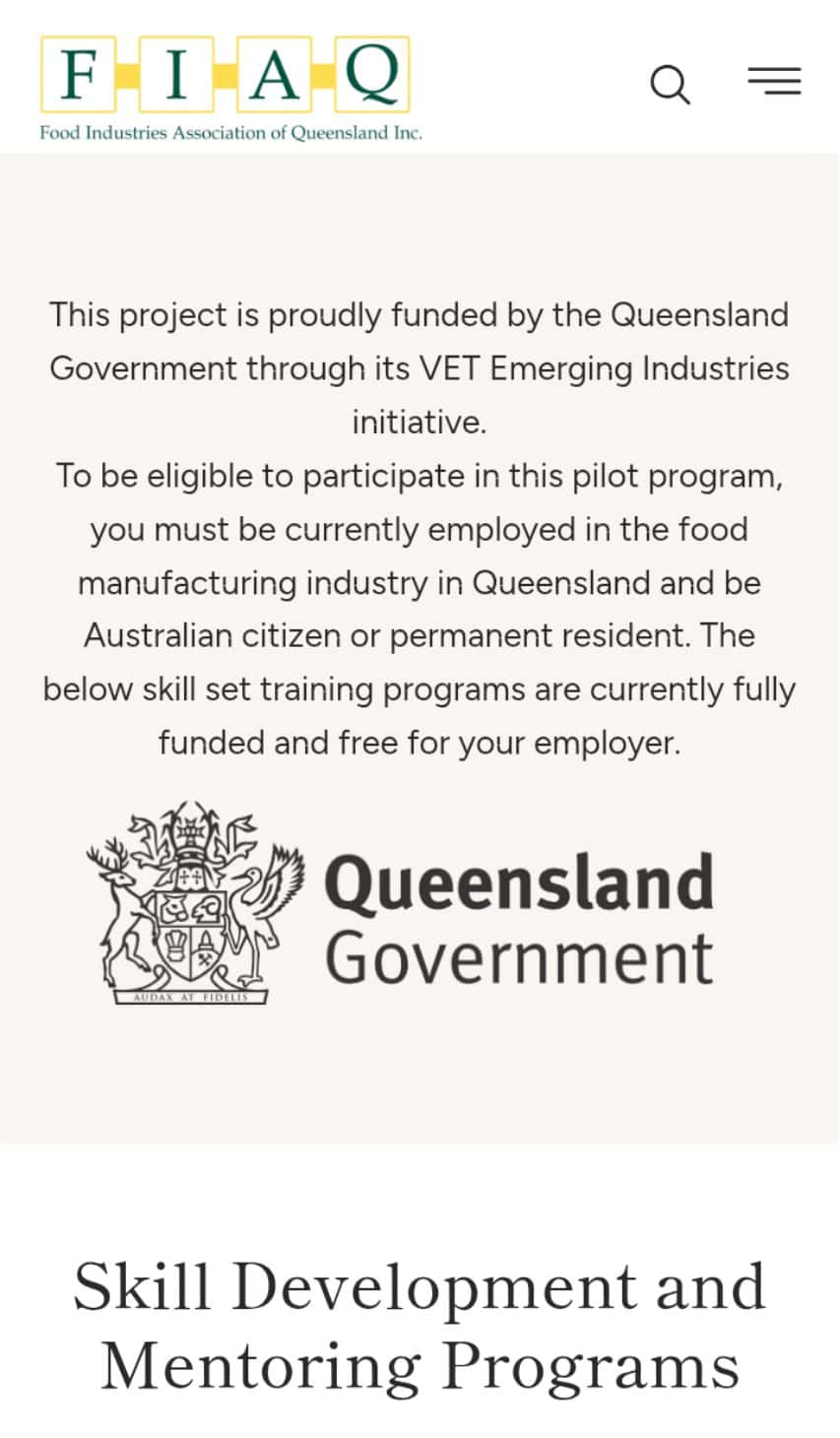 F I A Q
Food Industries Association of Queensland Inc.

This project is proudly funded by the Queensland Government through its VET Emerging Industries initiative.
To be eligible to participate in this pilot program, you must be currently employed in the food manufacturing industry in Queensland and be Australian citizen or permanent resident. The below skill set training programs are currently fully funded and free for your employer.

AUDAX AT FIDELIS
Queensland Government

Skill Development and Mentoring Programs